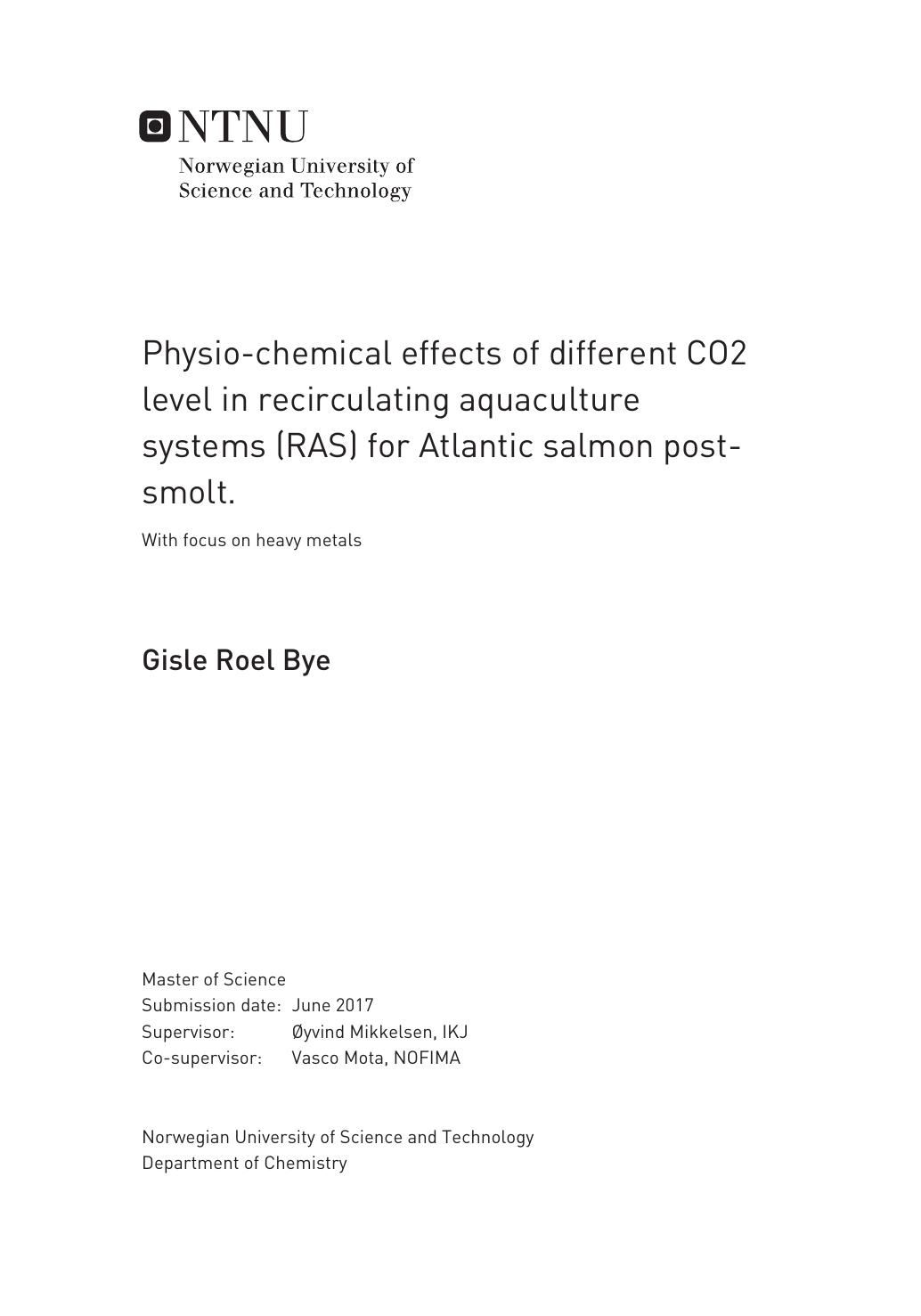 NTNU
Norwegian University of Science and Technology

Physio-chemical effects of different CO2 level in recirculating aquaculture systems (RAS) for Atlantic salmon post-smolt.

With focus on heavy metals

Gisle Roel Bye

Master of Science
Submission date: June 2017
Supervisor: Øyvind Mikkelsen, IKJ
Co-supervisor: Vasco Mota, NOFIMA

Norwegian University of Science and Technology
Department of Chemistry